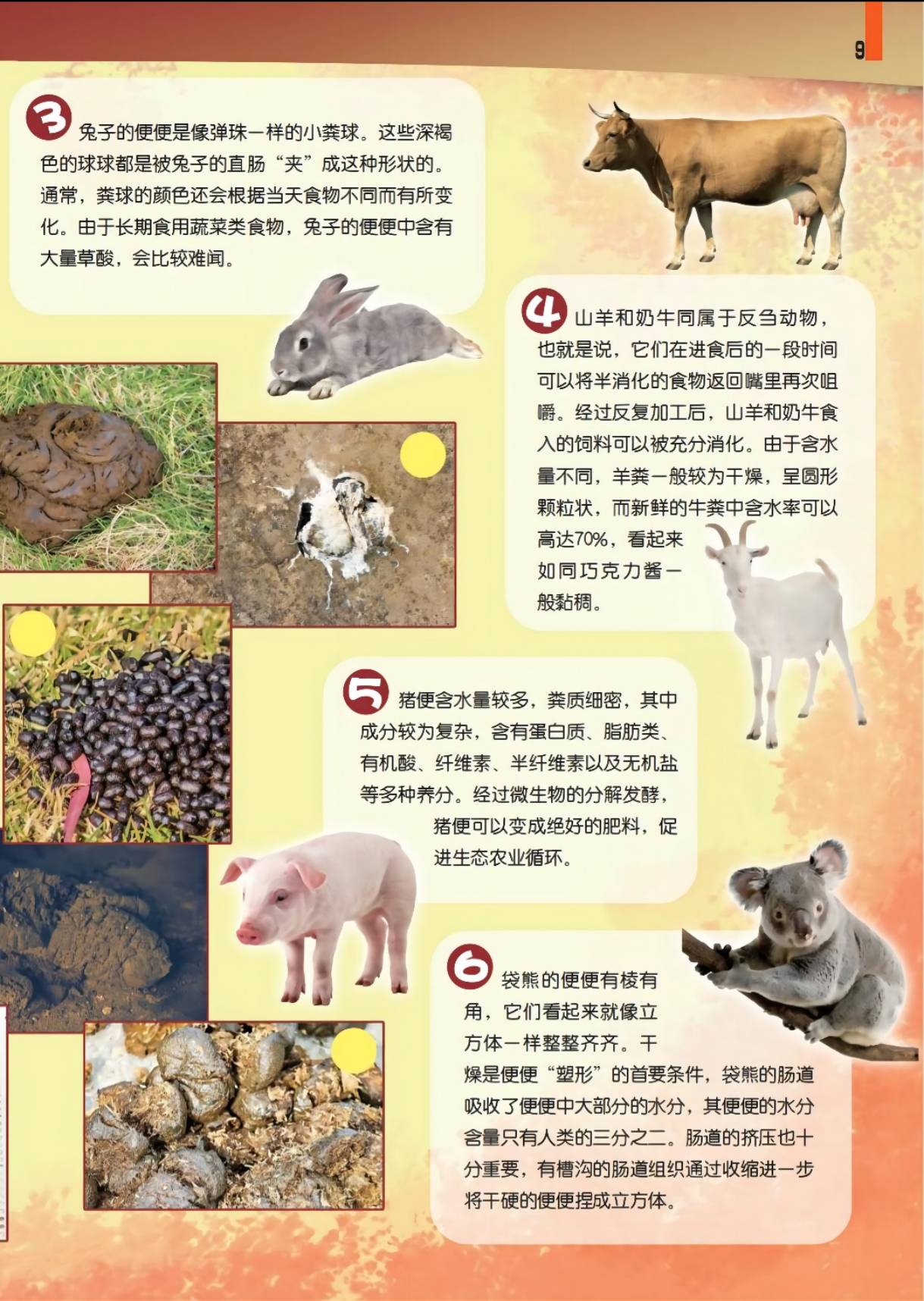 9

3 兔子的便便是像弹珠一样的小粪球。这些深褐色的球球都是被兔子的直肠“夹”成这种形状的。通常，粪球的颜色还会根据当天食物不同而有所变化。由于长期食用蔬菜类食物，兔子的便便中含有大量草酸，会比较难闻。

4 山羊和奶牛同属于反刍动物，也就是说，它们在进食后的一段时间可以将半消化的食物返回嘴里再次咀嚼。经过反复加工后，山羊和奶牛食入的饲料可以被充分消化。由于含水量不同，羊粪一般较为干燥，呈圆形颗粒状，而新鲜的牛粪中含水率可以高达70%，看起来如同巧克力酱一般黏稠。

5 猪便含水量较多，粪质细密，其中成分较为复杂，含有蛋白质、脂肪类、有机酸、纤维素、半纤维素以及无机盐等多种养分。经过微生物的分解发酵，猪便可以变成绝好的肥料，促进生态农业循环。

6 袋熊的便便有棱有角，它们看起来就像立方体一样整整齐齐。干燥是便便“塑形”的首要条件，袋熊的肠道吸收了便便中大部分的水分，其便便的水分含量只有人类的三分之二。肠道的挤压也十分重要，有槽沟的肠道组织通过收缩进一步将干硬的便便捏成立方体。